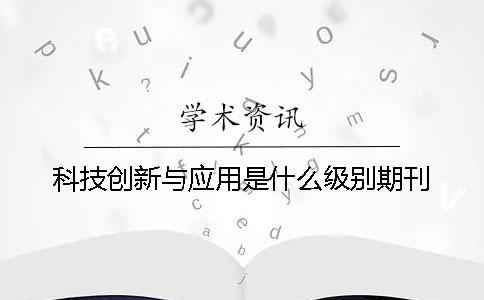 学术资讯

科技创新与应用是什么级别期刊